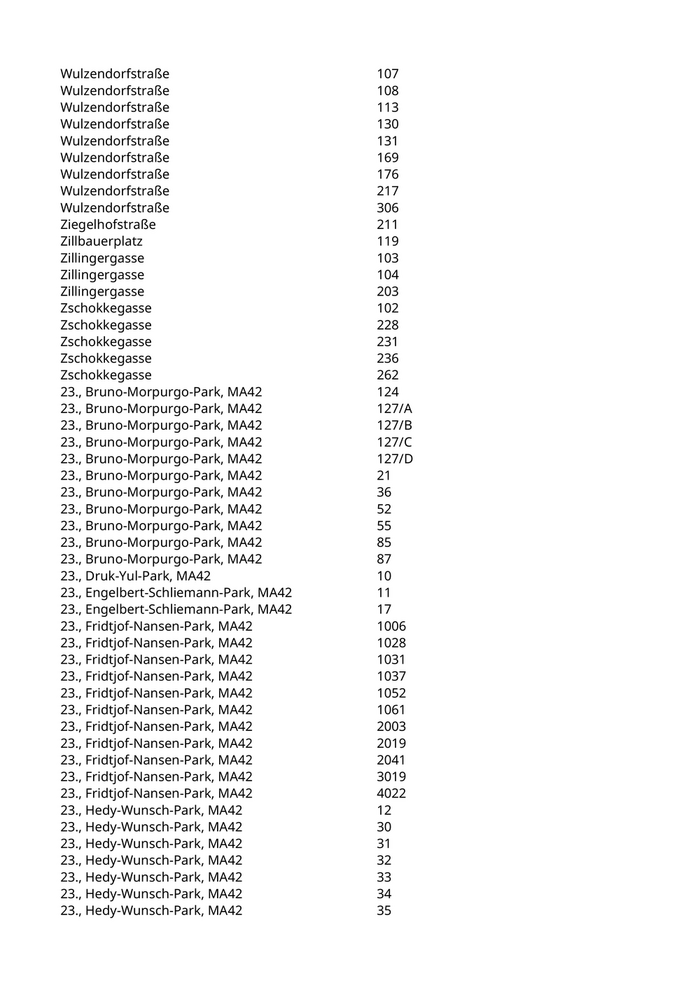 | | |
|---|---|
| Wulzendorfstraße | 107 |
| Wulzendorfstraße | 108 |
| Wulzendorfstraße | 113 |
| Wulzendorfstraße | 130 |
| Wulzendorfstraße | 131 |
| Wulzendorfstraße | 169 |
| Wulzendorfstraße | 176 |
| Wulzendorfstraße | 217 |
| Wulzendorfstraße | 306 |
| Ziegelhofstraße | 211 |
| Zillbauerplatz | 119 |
| Zillingergasse | 103 |
| Zillingergasse | 104 |
| Zillingergasse | 203 |
| Zschokkegasse | 102 |
| Zschokkegasse | 228 |
| Zschokkegasse | 231 |
| Zschokkegasse | 236 |
| Zschokkegasse | 262 |
| 23., Bruno-Morpurgo-Park, MA42 | 124 |
| 23., Bruno-Morpurgo-Park, MA42 | 127/A |
| 23., Bruno-Morpurgo-Park, MA42 | 127/B |
| 23., Bruno-Morpurgo-Park, MA42 | 127/C |
| 23., Bruno-Morpurgo-Park, MA42 | 127/D |
| 23., Bruno-Morpurgo-Park, MA42 | 21 |
| 23., Bruno-Morpurgo-Park, MA42 | 36 |
| 23., Bruno-Morpurgo-Park, MA42 | 52 |
| 23., Bruno-Morpurgo-Park, MA42 | 55 |
| 23., Bruno-Morpurgo-Park, MA42 | 85 |
| 23., Bruno-Morpurgo-Park, MA42 | 87 |
| 23., Druk-Yul-Park, MA42 | 10 |
| 23., Engelbert-Schliemann-Park, MA42 | 11 |
| 23., Engelbert-Schliemann-Park, MA42 | 17 |
| 23., Fridtjof-Nansen-Park, MA42 | 1006 |
| 23., Fridtjof-Nansen-Park, MA42 | 1028 |
| 23., Fridtjof-Nansen-Park, MA42 | 1031 |
| 23., Fridtjof-Nansen-Park, MA42 | 1037 |
| 23., Fridtjof-Nansen-Park, MA42 | 1052 |
| 23., Fridtjof-Nansen-Park, MA42 | 1061 |
| 23., Fridtjof-Nansen-Park, MA42 | 2003 |
| 23., Fridtjof-Nansen-Park, MA42 | 2019 |
| 23., Fridtjof-Nansen-Park, MA42 | 2041 |
| 23., Fridtjof-Nansen-Park, MA42 | 3019 |
| 23., Fridtjof-Nansen-Park, MA42 | 4022 |
| 23., Hedy-Wunsch-Park, MA42 | 12 |
| 23., Hedy-Wunsch-Park, MA42 | 30 |
| 23., Hedy-Wunsch-Park, MA42 | 31 |
| 23., Hedy-Wunsch-Park, MA42 | 32 |
| 23., Hedy-Wunsch-Park, MA42 | 33 |
| 23., Hedy-Wunsch-Park, MA42 | 34 |
| 23., Hedy-Wunsch-Park, MA42 | 35 |